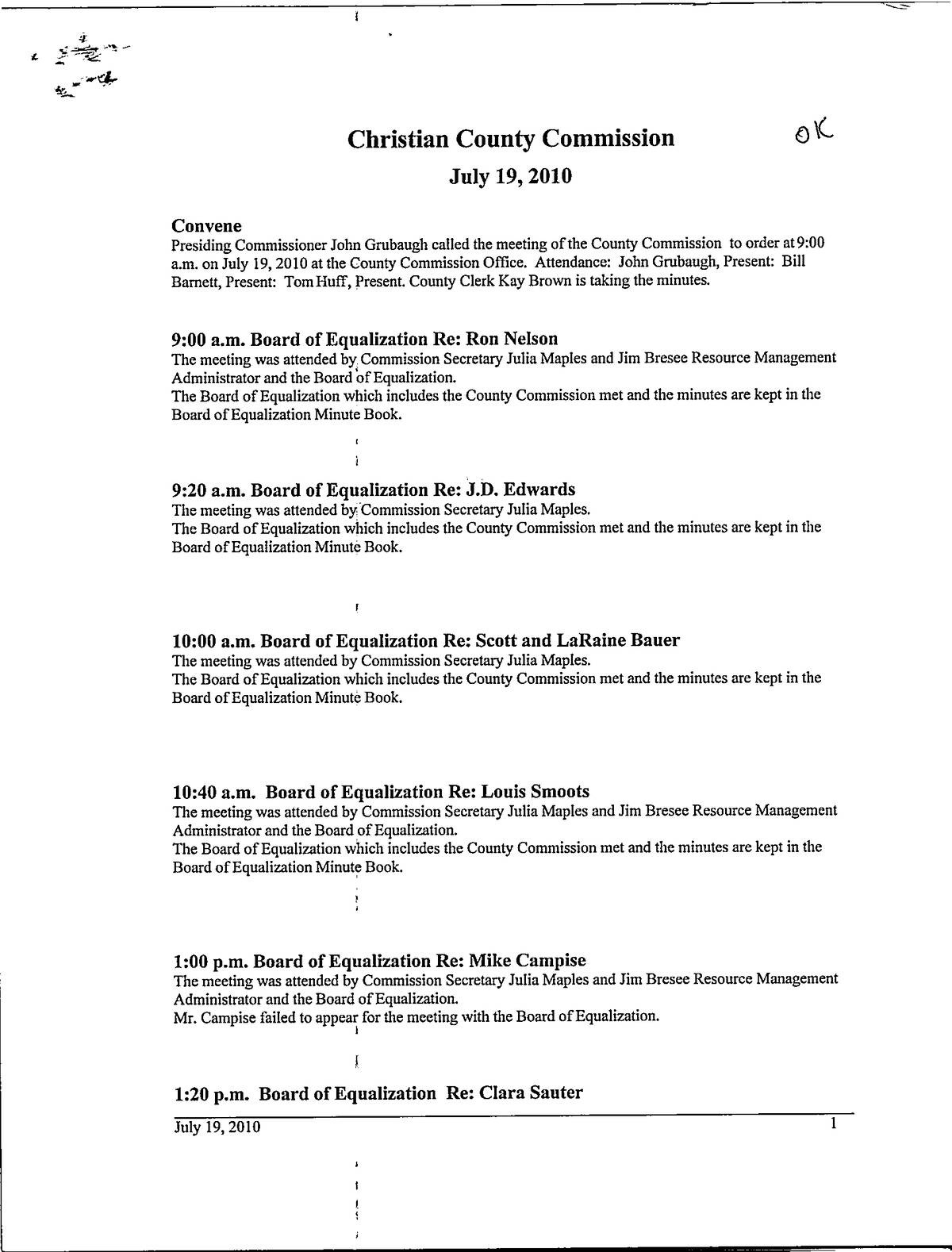 Christian County Commission

OK

July 19, 2010

Convene
Presiding Commissioner John Grubaugh called the meeting of the County Commission to order at 9:00 a.m. on July 19, 2010 at the County Commission Office. Attendance: John Grubaugh, Present: Bill Barnett, Present: Tom Huff, Present. County Clerk Kay Brown is taking the minutes.

9:00 a.m. Board of Equalization Re: Ron Nelson
The meeting was attended by Commission Secretary Julia Maples and Jim Bresee Resource Management Administrator and the Board of Equalization.
The Board of Equalization which includes the County Commission met and the minutes are kept in the Board of Equalization Minute Book.

9:20 a.m. Board of Equalization Re: J.D. Edwards
The meeting was attended by Commission Secretary Julia Maples.
The Board of Equalization which includes the County Commission met and the minutes are kept in the Board of Equalization Minute Book.

10:00 a.m. Board of Equalization Re: Scott and LaRaine Bauer
The meeting was attended by Commission Secretary Julia Maples.
The Board of Equalization which includes the County Commission met and the minutes are kept in the Board of Equalization Minute Book.

10:40 a.m. Board of Equalization Re: Louis Smoots
The meeting was attended by Commission Secretary Julia Maples and Jim Bresee Resource Management Administrator and the Board of Equalization.
The Board of Equalization which includes the County Commission met and the minutes are kept in the Board of Equalization Minute Book.

1:00 p.m. Board of Equalization Re: Mike Campise
The meeting was attended by Commission Secretary Julia Maples and Jim Bresee Resource Management Administrator and the Board of Equalization.
Mr. Campise failed to appear for the meeting with the Board of Equalization.

1:20 p.m. Board of Equalization Re: Clara Sauter

July 19, 2010 1